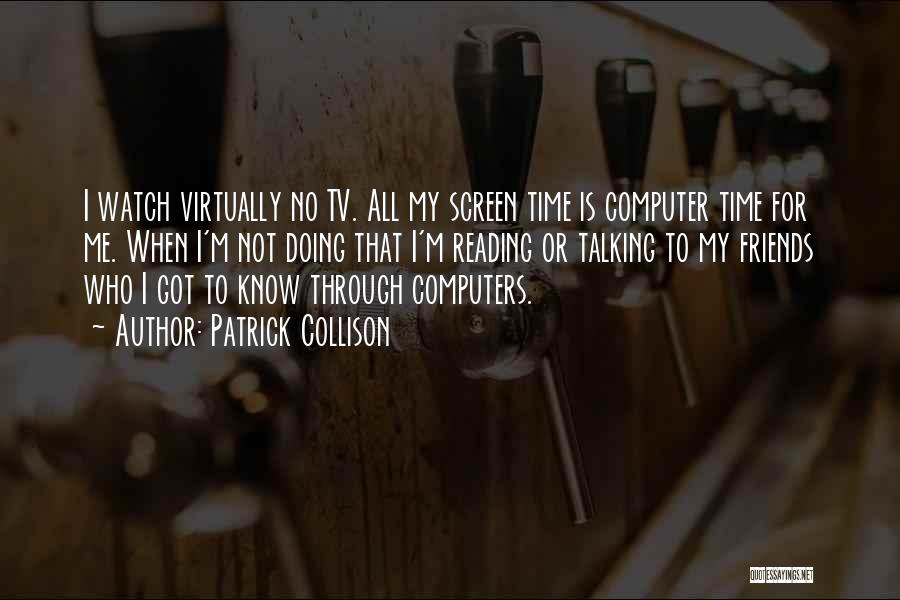 I watch virtually no TV. All my screen time is computer time for me. When I'm not doing that I'm reading or talking to my friends who I got to know through computers.
~ Author: Patrick Collison

QUOTESSAYINGS.NET